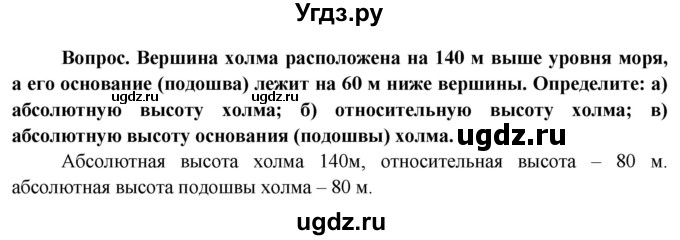 Угдз.ру

Вопрос. Вершина холма расположена на 140 м выше уровня моря, а его основание (подошва) лежит на 60 м ниже вершины. Определите: а) абсолютную высоту холма; б) относительную высоту холма; в) абсолютную высоту основания (подошвы) холма.

ugdz.ru ugdz.ru ugdz.ru

Абсолютная высота холма 140м, относительная высота – 80 м. абсолютная высота подошвы холма – 80 м.

ugdz.ru